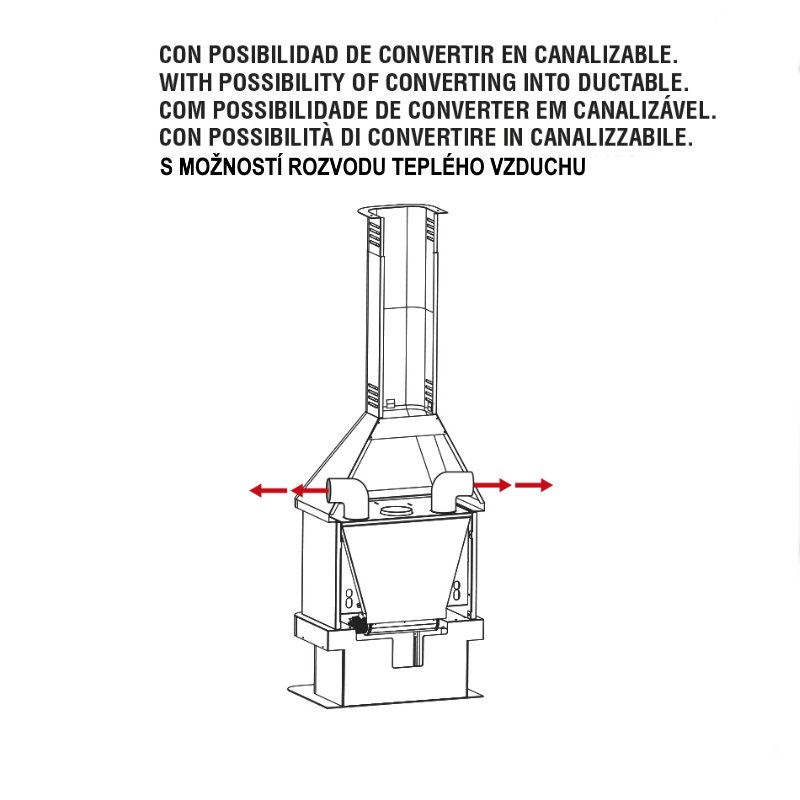 CON POSIBILIDAD DE CONVERTIR EN CANALIZABLE.
WITH POSSIBILITY OF CONVERTING INTO DUCTABLE.
COM POSSIBILIDADE DE CONVERTER EM CANALIZÁVEL.
CON POSSIBILITÀ DI CONVERTIRE IN CANALIZZABILE.
S MOŽNOSTÍ ROZVODU TEPLÉHO VZDUCHU